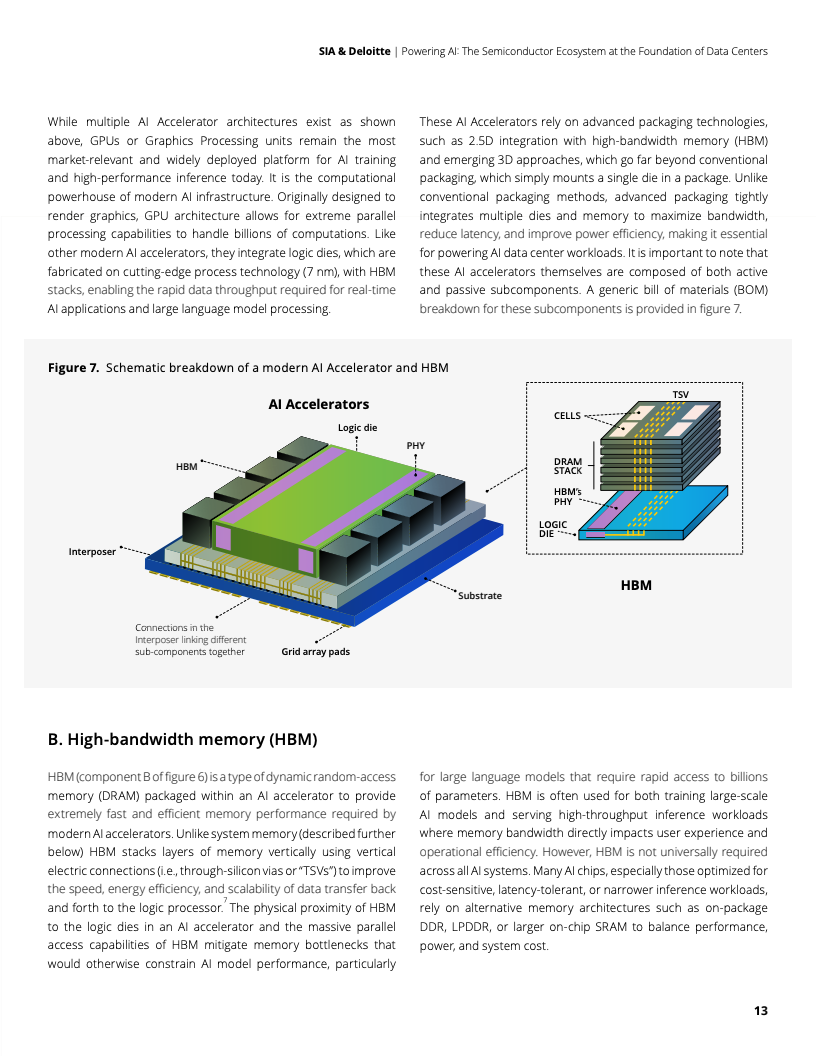 SIA & Deloitte | Powering AI: The Semiconductor Ecosystem at the Foundation of Data Centers

While multiple AI Accelerator architectures exist as shown above, GPUs or Graphics Processing units remain the most market-relevant and widely deployed platform for AI training and high-performance inference today. It is the computational powerhouse of modern AI infrastructure. Originally designed to render graphics, GPU architecture allows for extreme parallel processing capabilities to handle billions of computations. Like other modern AI accelerators, they integrate logic dies, which are fabricated on cutting-edge process technology (7 nm), with HBM stacks, enabling the rapid data throughput required for real-time AI applications and large language model processing.

These AI Accelerators rely on advanced packaging technologies, such as 2.5D integration with high-bandwidth memory (HBM) and emerging 3D approaches, which go far beyond conventional packaging, which simply mounts a single die in a package. Unlike conventional packaging methods, advanced packaging tightly integrates multiple dies and memory to maximize bandwidth, reduce latency, and improve power efficiency, making it essential for powering AI data center workloads. It is important to note that these AI accelerators themselves are composed of both active and passive subcomponents. A generic bill of materials (BOM) breakdown for these subcomponents is provided in figure 7.

Figure 7. Schematic breakdown of a modern AI Accelerator and HBM

AI Accelerators

Logic die

PHY

HBM

Interposer

Substrate

Connections in the Interposer linking different sub-components together

Grid array pads

TSV

CELLS

DRAM STACK

HBM's PHY

LOGIC DIE

HBM

B. High-bandwidth memory (HBM)

HBM (component B of figure 6) is a type of dynamic random-access memory (DRAM) packaged within an AI accelerator to provide extremely fast and efficient memory performance required by modern AI accelerators. Unlike system memory (described further below) HBM stacks layers of memory vertically using vertical electric connections (i.e., through-silicon vias or "TSVs") to improve the speed, energy efficiency, and scalability of data transfer back and forth to the logic processor.$^{7}$ The physical proximity of HBM to the logic dies in an AI accelerator and the massive parallel access capabilities of HBM mitigate memory bottlenecks that would otherwise constrain AI model performance, particularly for large language models that require rapid access to billions of parameters. HBM is often used for both training large-scale AI models and serving high-throughput inference workloads where memory bandwidth directly impacts user experience and operational efficiency. However, HBM is not universally required across all AI systems. Many AI chips, especially those optimized for cost-sensitive, latency-tolerant, or narrower inference workloads, rely on alternative memory architectures such as on-package DDR, LPDDR, or larger on-chip SRAM to balance performance, power, and system cost.

13